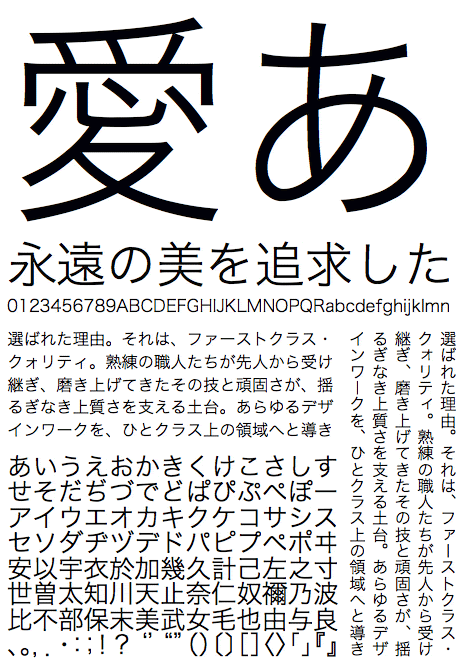 愛あ

永遠の美を追求した

0123456789ABCDEFGHIJKLMNOPQRabcdefghijklmn

選ばれた理由。それは、ファーストクラス・クォリティ。熟練の職人たちが先人から受け継ぎ、磨き上げてきたその技と頑固さが、揺るぎなき上質さを支える土台。あらゆるデザインワークを、ひとクラス上の領域へと導き

あいうえおかきくけこさしす
せそだぢづでどぱぴぷぺぽー
アイウエオカキクケコサシス
セソダヂヅデドパピプペポヰ
安以宇衣於加幾久計己左之寸
世曽太知川天止奈仁奴禰乃波
比不部保末美武女毛也由与良
、。，．・：；！？‘’“”（）〔〕［］〈〉「」『』

選ばれた理由。それは、ファーストクラス・クォリティ。熟練の職人たちが先人から受け継ぎ、磨き上げてきたその技と頑固さが、揺るぎなき上質さを支える土台。あらゆるデザインワークを、ひとクラス上の領域へと導き